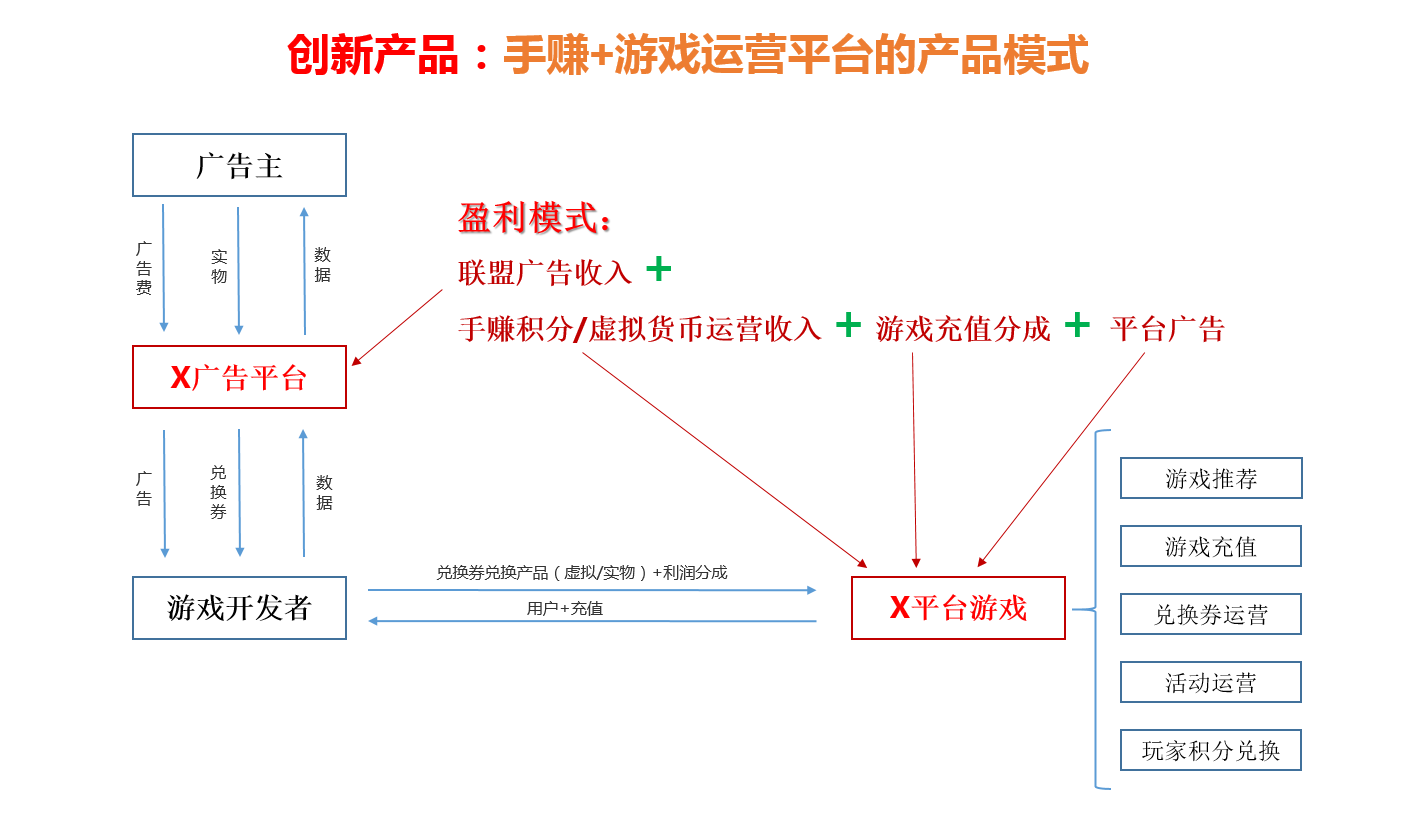 创新产品：手赚+游戏运营平台的产品模式

广告主

广告费

实物

数据

盈利模式：

联盟广告收入 +

手赚积分/虚拟货币运营收入 + 游戏充值分成 + 平台广告

X广告平台

广告

兑换券

数据

游戏开发者

兑换券兑换产品（虚拟/实物）+利润分成

用户+充值

X平台游戏

游戏推荐

游戏充值

兑换券运营

活动运营

玩家积分兑换